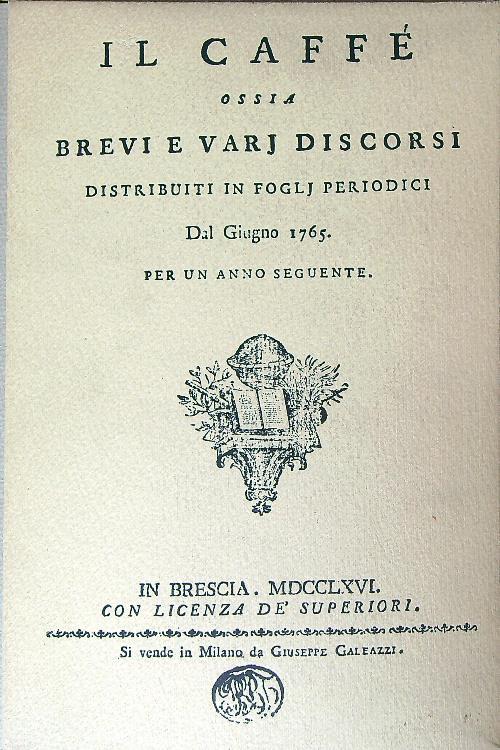 IL CAFFÉ

OSSIA

BREVI E VARJ DISCORSI

DISTRIBUITI IN FOGLJ PERIODICI

Dal Giugno 1765.

PER UN ANNO SEGUENTE.

IN BRESCIA. MDCCLXVI.
CON LICENZA DE' SUPERIORI.

Si vende in Milano da GIUSEPPE GALEAZZI.